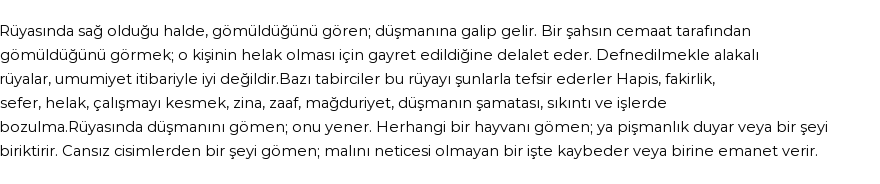 Rüyasında sağ olduğu halde, gömüldüğünü gören; düşmanına galip gelir. Bir şahsın cemaat tarafından gömüldüğünü görmek; o kişinin helak olması için gayret edildiğine delalet eder. Defnedilmekle alakalı rüyalar, umumiyet itibariyle iyi değildir.Bazı tabirciler bu rüyayı şunlarla tefsir ederler Hapis, fakirlik, sefer, helak, çalışmayı kesmek, zina, zaaf, mağduriyet, düşmanın şamatası, sıkıntı ve işlerde bozulma.Rüyasında düşmanını gömen; onu yener. Herhangi bir hayvanı gömen; ya pişmanlık duyar veya bir şeyi biriktirir. Cansız cisimlerden bir şeyi gömen; malını neticesi olmayan bir işte kaybeder veya birine emanet verir.